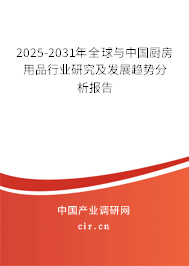 2025-2031年全球与中国厨房用品行业研究及发展趋势分析报告

中国产业调研网

cir.cn